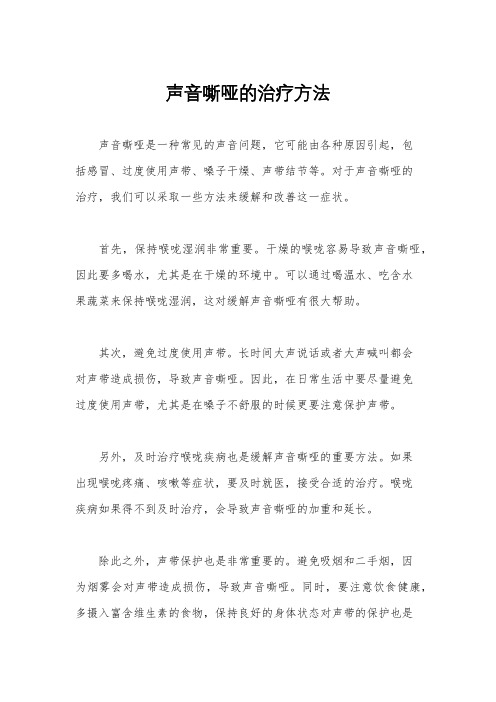 声音嘶哑的治疗方法

声音嘶哑是一种常见的声音问题，它可能由各种原因引起，包括感冒、过度使用声带、嗓子干燥、声带结节等。对于声音嘶哑的治疗，我们可以采取一些方法来缓解和改善这一症状。

首先，保持喉咙湿润非常重要。干燥的喉咙容易导致声音嘶哑，因此要多喝水，尤其是在干燥的环境中。可以通过喝温水、吃含水果蔬菜来保持喉咙湿润，这对缓解声音嘶哑有很大帮助。

其次，避免过度使用声带。长时间大声说话或者大声喊叫都会对声带造成损伤，导致声音嘶哑。因此，在日常生活中要尽量避免过度使用声带，尤其是在嗓子不舒服的时候更要注意保护声带。

另外，及时治疗喉咙疾病也是缓解声音嘶哑的重要方法。如果出现喉咙疼痛、咳嗽等症状，要及时就医，接受合适的治疗。喉咙疾病如果得不到及时治疗，会导致声音嘶哑的加重和延长。

除此之外，声带保护也是非常重要的。避免吸烟和二手烟，因为烟雾会对声带造成损伤，导致声音嘶哑。同时，要注意饮食健康，多摄入富含维生素的食物，保持良好的身体状态对声带的保护也是